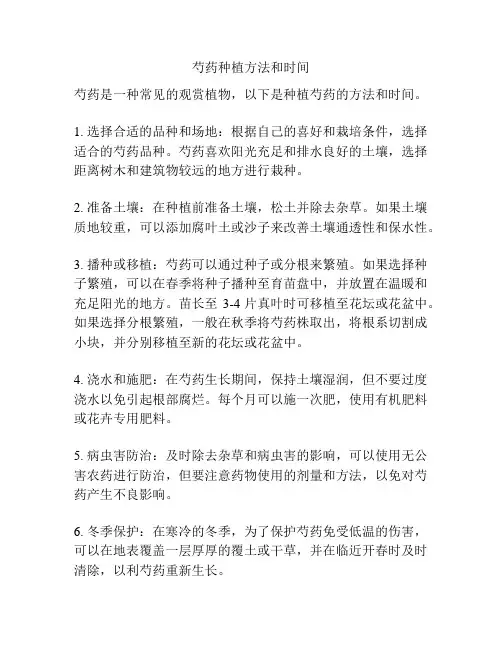 芍药种植方法和时间

芍药是一种常见的观赏植物，以下是种植芍药的方法和时间。

1. 选择合适的品种和场地：根据自己的喜好和栽培条件，选择适合的芍药品种。芍药喜欢阳光充足和排水良好的土壤，选择距离树木和建筑物较远的地方进行栽种。

2. 准备土壤：在种植前准备土壤，松土并除去杂草。如果土壤质地较重，可以添加腐叶土或沙子来改善土壤通透性和保水性。

3. 播种或移植：芍药可以通过种子或分根来繁殖。如果选择种子繁殖，可以在春季将种子播种至育苗盘中，并放置在温暖和充足阳光的地方。苗长至 3-4 片真叶时可移植至花坛或花盆中。如果选择分根繁殖，一般在秋季将芍药株取出，将根系切割成小块，并分别移植至新的花坛或花盆中。

4. 浇水和施肥：在芍药生长期间，保持土壤湿润，但不要过度浇水以免引起根部腐烂。每个月可以施一次肥，使用有机肥料或花卉专用肥料。

5. 病虫害防治：及时除去杂草和病虫害的影响，可以使用无公害农药进行防治，但要注意药物使用的剂量和方法，以免对芍药产生不良影响。

6. 冬季保护：在寒冷的冬季，为了保护芍药免受低温的伤害，可以在地表覆盖一层厚厚的覆土或干草，并在临近开春时及时清除，以利芍药重新生长。